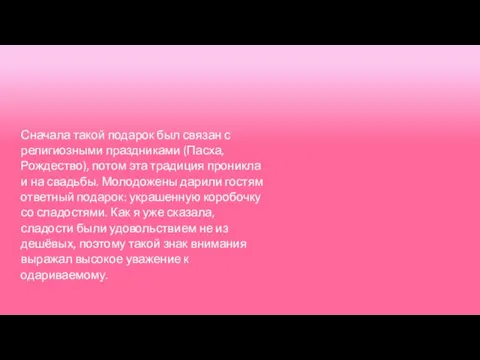 Сначала такой подарок был связан с религиозными праздниками (Пасха, Рождество), потом эта традиция проникла и на свадьбы. Молодожены дарили гостям ответный подарок: украшенную коробочку со сладостями. Как я уже сказала, сладости были удовольствием не из дешёвых, поэтому такой знак внимания выражал высокое уважение к одариваемому.